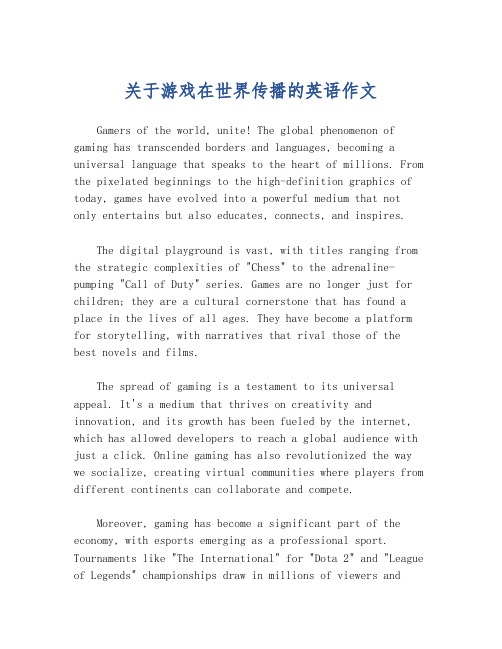 关于游戏在世界传播的英语作文

Gamers of the world, unite! The global phenomenon of gaming has transcended borders and languages, becoming a universal language that speaks to the heart of millions. From the pixelated beginnings to the high-definition graphics of today, games have evolved into a powerful medium that not only entertains but also educates, connects, and inspires.

The digital playground is vast, with titles ranging from the strategic complexities of "Chess" to the adrenaline-pumping "Call of Duty" series. Games are no longer just for children; they are a cultural cornerstone that has found a place in the lives of all ages. They have become a platform for storytelling, with narratives that rival those of the best novels and films.

The spread of gaming is a testament to its universal appeal. It's a medium that thrives on creativity and innovation, and its growth has been fueled by the internet, which has allowed developers to reach a global audience with just a click. Online gaming has also revolutionized the way we socialize, creating virtual communities where players from different continents can collaborate and compete.

Moreover, gaming has become a significant part of the economy, with esports emerging as a professional sport. Tournaments like "The International" for "Dota 2" and "League of Legends" championships draw in millions of viewers and